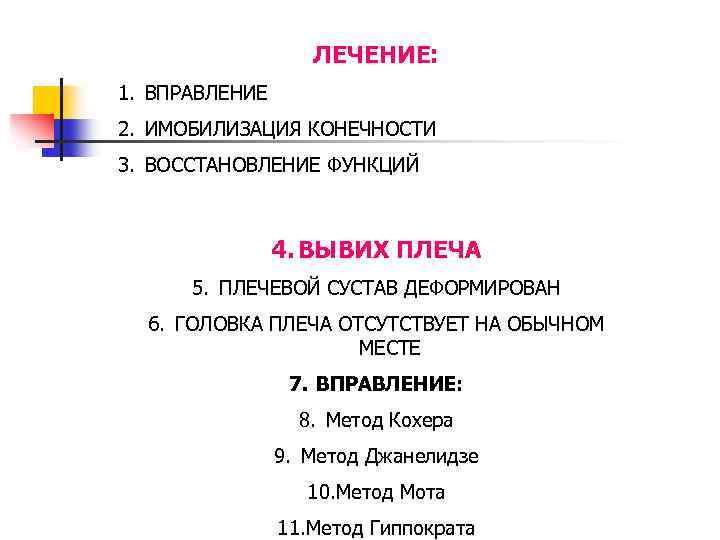 ЛЕЧЕНИЕ:

1. ВПРАВЛЕНИЕ
2. ИМОБИЛИЗАЦИЯ КОНЕЧНОСТИ
3. ВОССТАНОВЛЕНИЕ ФУНКЦИЙ

4. ВЫВИХ ПЛЕЧА
5. ПЛЕЧЕВОЙ СУСТАВ ДЕФОРМИРОВАН
6. ГОЛОВКА ПЛЕЧА ОТСУТСТВУЕТ НА ОБЫЧНОМ МЕСТЕ
7. ВПРАВЛЕНИЕ:
8. Метод Кохера
9. Метод Джанелидзе
10.Метод Мота
11.Метод Гиппократа